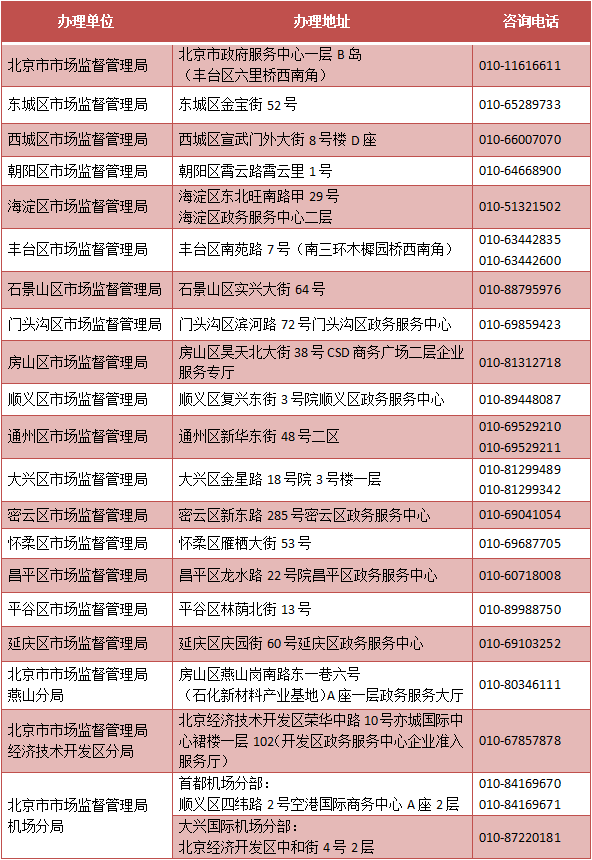 | 办理单位 | 办理地址 | 咨询电话 |
|---|---|---|
| 北京市市场监督管理局 | 北京市政府服务中心一层 B 岛（丰台区六里桥西南角） | 010-11616611 |
| 东城区市场监督管理局 | 东城区金宝街 52 号 | 010-65289733 |
| 西城区市场监督管理局 | 西城区宣武门外大街 8 号楼 D 座 | 010-66007070 |
| 朝阳区市场监督管理局 | 朝阳区霄云路霄云里 1 号 | 010-64668900 |
| 海淀区市场监督管理局 | 海淀区东北旺南路甲 29 号 海淀区政务服务中心二层 | 010-51321502 |
| 丰台区市场监督管理局 | 丰台区南苑路 7 号（南三环木樨园桥西南角） | 010-63442835 010-63442600 |
| 石景山区市场监督管理局 | 石景山区实兴大街 64 号 | 010-88795976 |
| 门头沟区市场监督管理局 | 门头沟区滨河路 72 号门头沟区政务服务中心 | 010-69859423 |
| 房山区市场监督管理局 | 房山区昊天北大街 38 号 CSD 商务广场二层企业服务专厅 | 010-81312718 |
| 顺义区市场监督管理局 | 顺义区复兴东街 3 号院顺义区政务服务中心 | 010-89448087 |
| 通州区市场监督管理局 | 通州区新华东街 48 号二区 | 010-69529210 010-69529211 |
| 大兴区市场监督管理局 | 大兴区金星路 18 号院 3 号楼一层 | 010-81299489 010-81299342 |
| 密云区市场监督管理局 | 密云区新东路 285 号密云区政务服务中心 | 010-69041054 |
| 怀柔区市场监督管理局 | 怀柔区雁栖大街 53 号 | 010-69687705 |
| 昌平区市场监督管理局 | 昌平区龙水路 22 号院昌平区政务服务中心 | 010-60718008 |
| 平谷区市场监督管理局 | 平谷区林荫北街 13 号 | 010-89988750 |
| 延庆区市场监督管理局 | 延庆区庆园街 60 号延庆区政务服务中心 | 010-69103252 |
| 北京市市场监督管理局燕山分局 | 房山区燕山岗南路东一巷六号（石化新材料产业基地）A 座一层政务服务大厅 | 010-80346111 |
| 北京市市场监督管理局经济技术开发区分局 | 北京经济技术开发区荣华中路 10 号亦城国际中心裙楼一层 102(开发区政务服务中心企业准入服务厅) | 010-67857878 |
| 北京市市场监督管理局机场分局 | 首都机场分部：顺义区四纬路 2 号空港国际商务中心 A 座 2 层 | 010-84169670 010-84169671 |
| | 大兴国际机场分部：北京经济开发区中和街 4 号 2 层 | 010-87220181 |